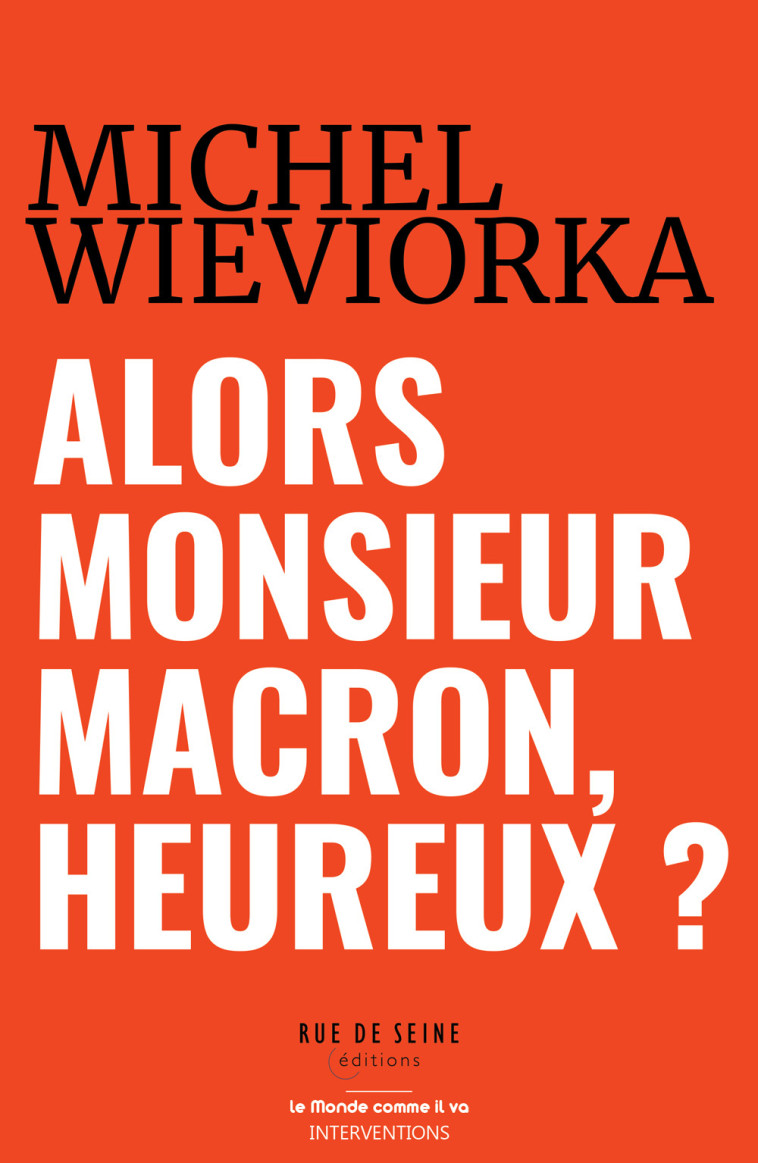 MICHEL WIEVIORKA

ALORS MONSIEUR MACRON, HEUREUX ?

RUE DE SEINE
éditions

le Monde comme il va
INTERVENTIONS